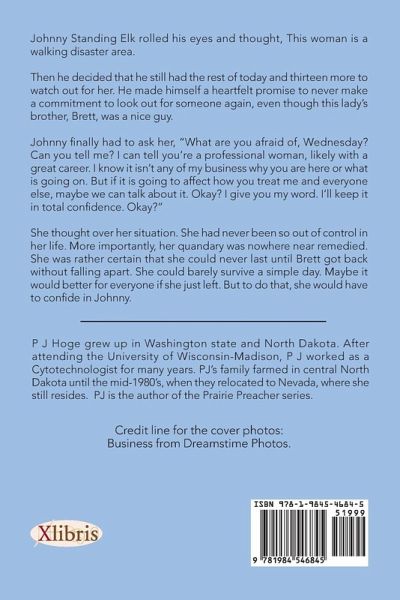 Johnny Standing Elk rolled his eyes and thought, This woman is a walking disaster area.

Then he decided that he still had the rest of today and thirteen more to watch out for her. He made himself a heartfelt promise to never make a commitment to look out for someone again, even though this lady's brother, Brett, was a nice guy.

Johnny finally had to ask her, "What are you afraid of, Wednesday? Can you tell me? I can tell you're a professional woman, likely with a great career. I know it isn't any of my business why you are here or what is going on. But if it is going to affect how you treat me and everyone else, maybe we can talk about it. Okay? I give you my word. I'll keep it in total confidence. Okay?"

She thought over her situation. She had never been so out of control in her life. More importantly, her quandary was nowhere near remedied. She was rather certain that she could never last until Brett got back without falling apart. She could barely survive a simple day. Maybe it would better for everyone if she just left. But to do that, she would have to confide in Johnny.

P J Hoge grew up in Washington state and North Dakota. After attending the University of Wisconsin-Madison, P J worked as a Cytotechnologist for many years. PJ's family farmed in central North Dakota until the mid-1980's, when they relocated to Nevada, where she still resides. PJ is the author of the Prairie Preacher series.

Credit line for the cover photos:
Business from Dreamstime Photos.

Xlibris

ISBN 978-1-9845-4684-5
51999
9 781984 546845